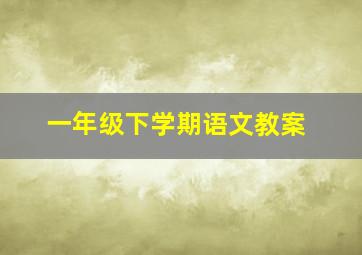 一年级下学期语文教案